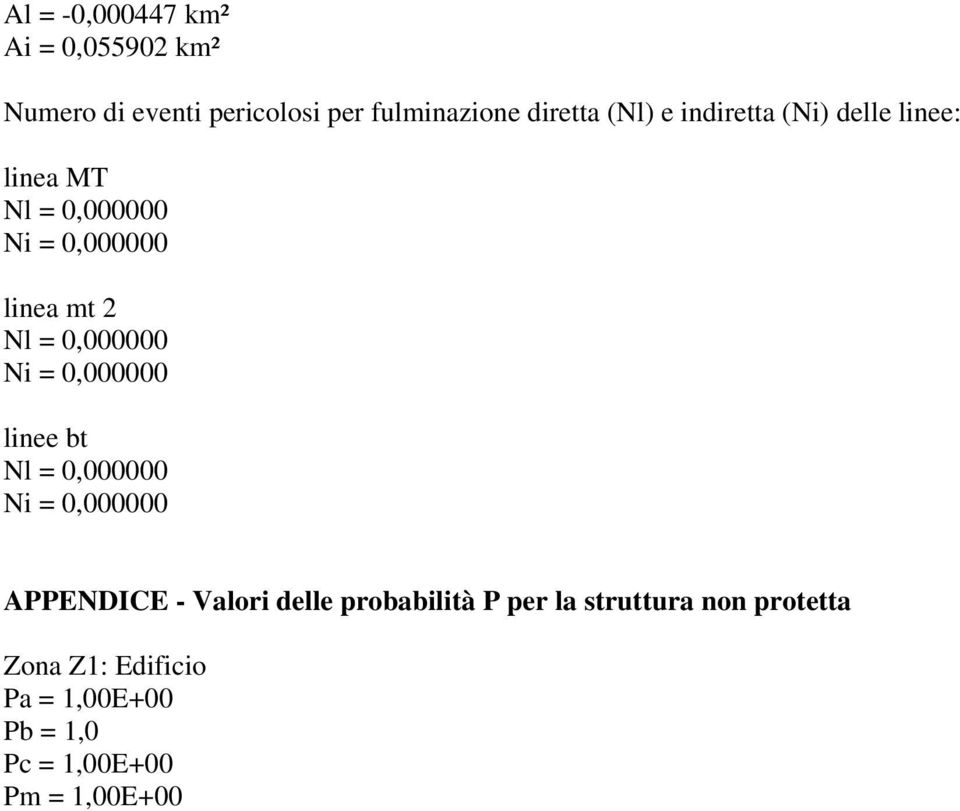 Al = -0,000447 km²
Ai = 0,055902 km²

Numero di eventi pericolosi per fulminazione diretta (Nl) e indiretta (Ni) delle linee:

linea MT
Nl = 0,000000
Ni = 0,000000

linea mt 2
Nl = 0,000000
Ni = 0,000000

linee bt
Nl = 0,000000
Ni = 0,000000

APPENDICE - Valori delle probabilità P per la struttura non protetta

Zona Z1: Edificio
Pa = 1,00E+00
Pb = 1,0
Pc = 1,00E+00
Pm = 1,00E+00